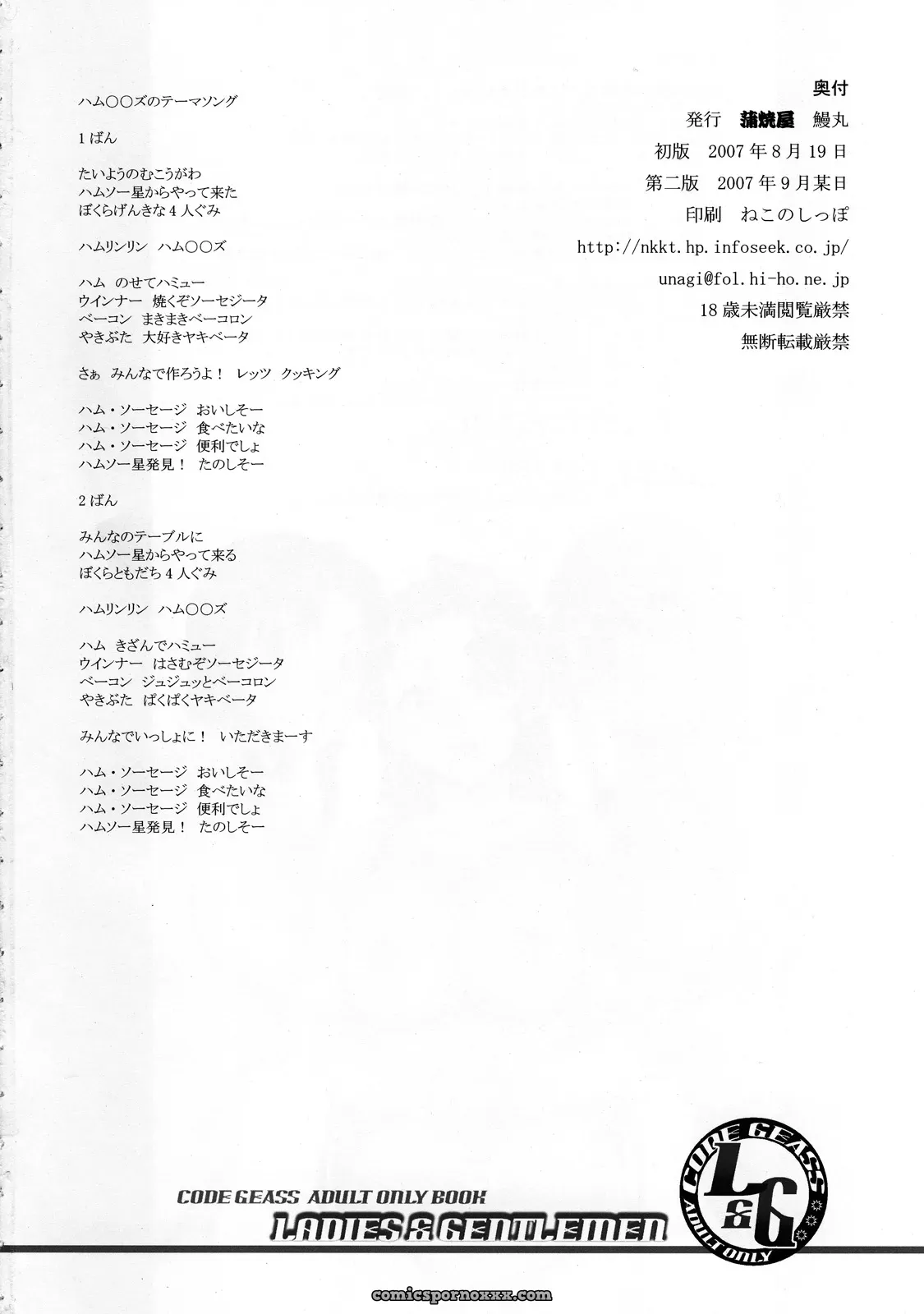 ハム〇〇ズのテーマソング

1ばん

たいようのむこうがわ
ハムソー星からやって来た
ぼくらげんきな4人ぐみ

ハムリンリン　ハム〇〇ズ

ハム　のせてハミュー
ウインナー　焼くぞソーセジータ
ベーコン　まきまきベーコロン
やきぶた　大好きヤキベータ

さぁ　みんなで作ろうよ！　レッツ　クッキング

ハム・ソーセージ　おいしそー
ハム・ソーセージ　食べたいな
ハム・ソーセージ　便利でしょ
ハムソー星発見！　たのしそー

2ばん

みんなのテーブルに
ハムソー星からやって来る
ぼくらともだち4人ぐみ

ハムリンリン　ハム〇〇ズ

ハム　きざんでハミュー
ウインナー　はさむぞソーセジータ
ベーコン　ジュジュッとベーコロン
やきぶた　ぱくぱくヤキベータ

みんなでいっしょに！　いただきまーす

ハム・ソーセージ　おいしそー
ハム・ソーセージ　食べたいな
ハム・ソーセージ　便利でしょ
ハムソー星発見！　たのしそー

奥付
発行　蒲焼屋　鰻丸
初版　2007年8月19日
第二版　2007年9月某日
印刷　ねこのしっぽ
http://nkkt.hp.infoseek.co.jp/
unagi@fol.hi-ho.ne.jp
18歳未満閲覧厳禁
無断転載厳禁

CODE GEASS ADULT ONLY BOOK
LADIES & GENTLEMEN

CODE GEASS
L&G
ADULT ONLY

comicspornoxxx.com